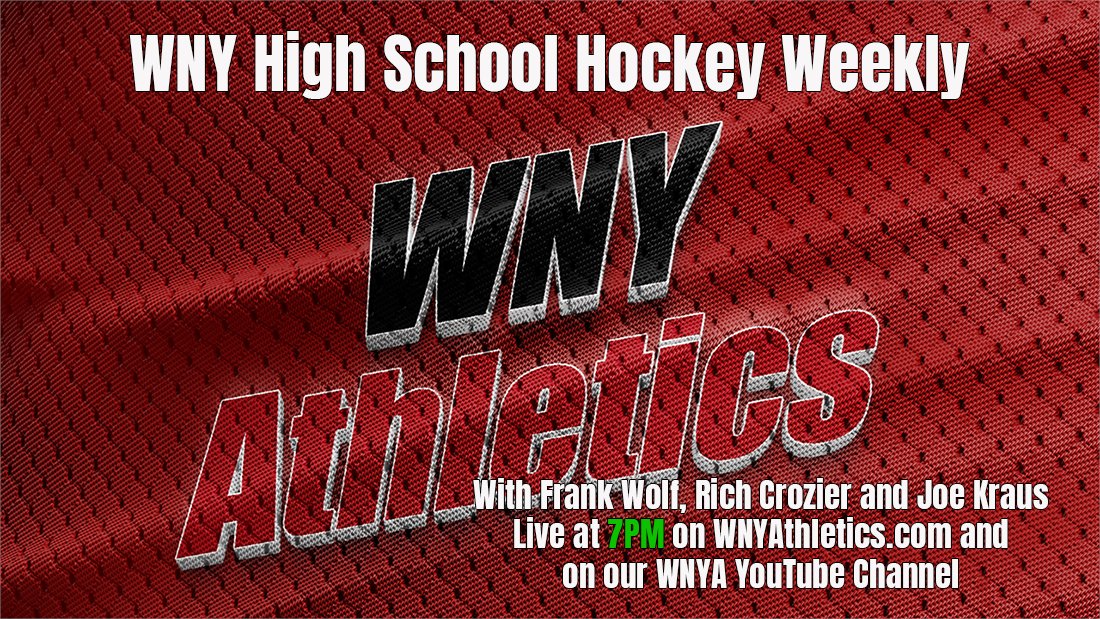 WNY High School Hockey Weekly

WNY Athletics

With Frank Wolf, Rich Crozier and Joe Kraus
Live at 7PM on WNYAthletics.com and
on our WNYA YouTube Channel